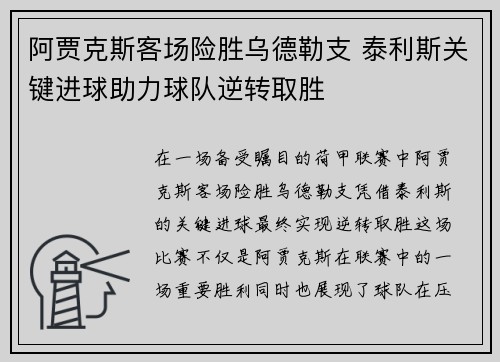 阿贾克斯客场险胜乌德勒支 泰利斯关键进球助力球队逆转取胜

在一场备受瞩目的荷甲联赛中阿贾克斯客场险胜乌德勒支凭借泰利斯的关键进球最终实现逆转取胜这场比赛不仅是阿贾克斯在联赛中的一场重要胜利同时也展现了球队在压